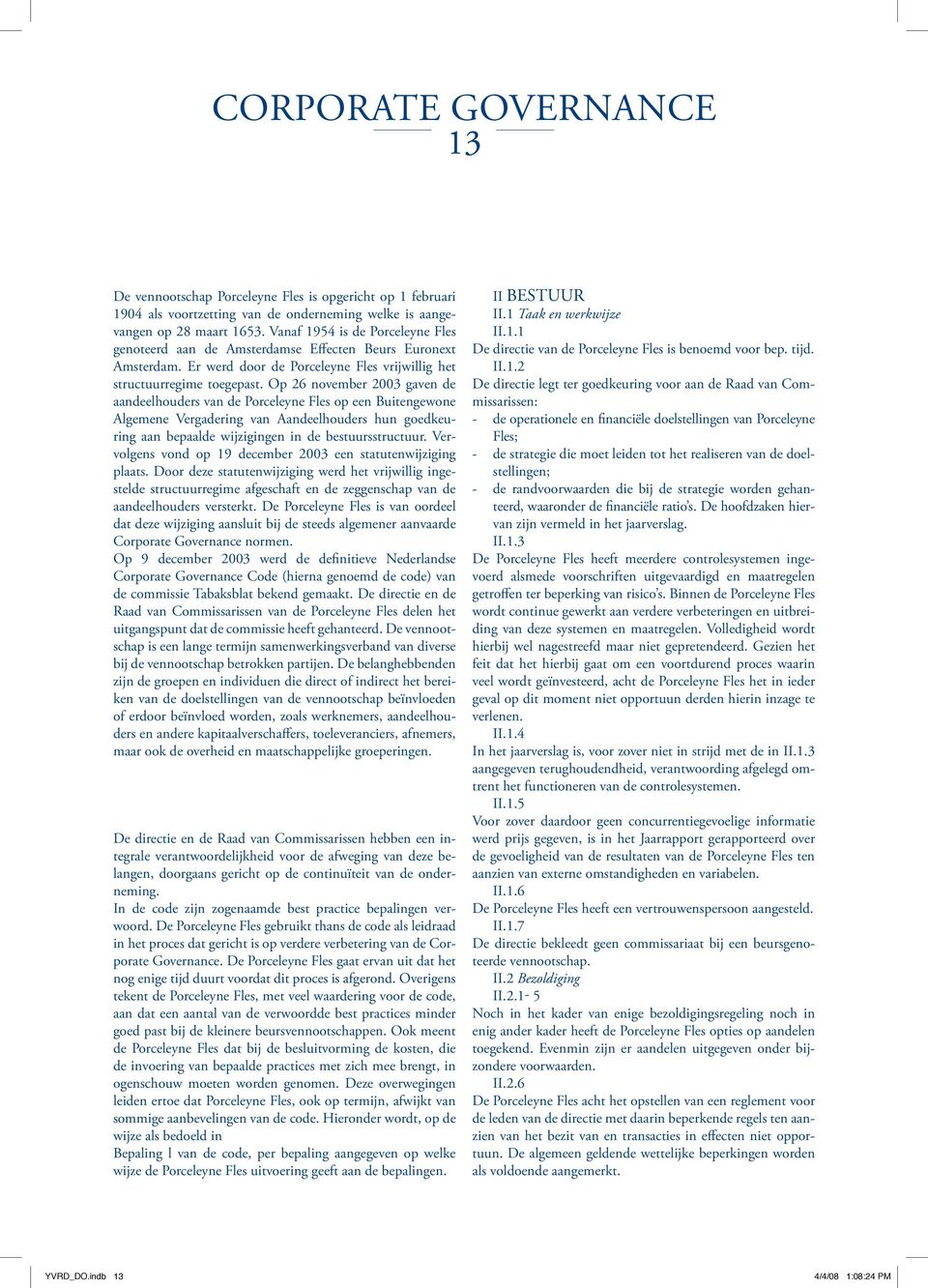 CORPORATE GOVERNANCE
13

De vennootschap Porceleyne Fles is opgericht op 1 februari 1904 als voortzetting van de onderneming welke is aangevangen op 28 maart 1653. Vanaf 1954 is de Porceleyne Fles genoteerd aan de Amsterdamse Effecten Beurs Euronext Amsterdam. Er werd door de Porceleyne Fles vrijwillig het structuurregime toegepast. Op 26 november 2003 gaven de aandeelhouders van de Porceleyne Fles op een Buitengewone Algemene Vergadering van Aandeelhouders hun goedkeuring aan bepaalde wijzigingen in de bestuursstructuur. Vervolgens vond op 19 december 2003 een statutenwijziging plaats. Door deze statutenwijziging werd het vrijwillig ingestelde structuurregime afgeschaft en de zeggenschap van de aandeelhouders versterkt. De Porceleyne Fles is van oordeel dat deze wijziging aansluit bij de steeds algemener aanvaarde Corporate Governance normen.
Op 9 december 2003 werd de definitieve Nederlandse Corporate Governance Code (hierna genoemd de code) van de commissie Tabaksblat bekend gemaakt. De directie en de Raad van Commissarissen van de Porceleyne Fles delen het uitgangspunt dat de commissie heeft gehanteerd. De vennootschap is een lange termijn samenwerkingsverband van diverse bij de vennootschap betrokken partijen. De belanghebbenden zijn de groepen en individuen die direct of indirect het bereiken van de doelstellingen van de vennootschap beïnvloeden of erdoor beïnvloed worden, zoals werknemers, aandeelhouders en andere kapitaalverschaffers, toeleveranciers, afnemers, maar ook de overheid en maatschappelijke groeperingen.

De directie en de Raad van Commissarissen hebben een integrale verantwoordelijkheid voor de afweging van deze belangen, doorgaans gericht op de continuïteit van de onderneming.
In de code zijn zogenaamde best practice bepalingen verwoord. De Porceleyne Fles gebruikt thans de code als leidraad in het proces dat gericht is op verdere verbetering van de Corporate Governance. De Porceleyne Fles gaat ervan uit dat het nog enige tijd duurt voordat dit proces is afgerond. Overigens tekent de Porceleyne Fles, met veel waardering voor de code, aan dat een aantal van de verwoordde best practices minder goed past bij de kleinere beursvennootschappen. Ook meent de Porceleyne Fles dat bij de besluitvorming de kosten, die de invoering van bepaalde practices met zich mee brengt, in ogenschouw moeten worden genomen. Deze overwegingen leiden ertoe dat Porceleyne Fles, ook op termijn, afwijkt van sommige aanbevelingen van de code. Hieronder wordt, op de wijze als bedoeld in
Bepaling l van de code, per bepaling aangegeven op welke wijze de Porceleyne Fles uitvoering geeft aan de bepalingen.

II BESTUUR
II.1 Taak en werkwijze
II.1.1
De directie van de Porceleyne Fles is benoemd voor bep. tijd.
II.1.2
De directie legt ter goedkeuring voor aan de Raad van Commissarissen:
- de operationele en financiële doelstellingen van Porceleyne Fles;
- de strategie die moet leiden tot het realiseren van de doelstellingen;
- de randvoorwaarden die bij de strategie worden gehanteerd, waaronder de financiële ratio's. De hoofdzaken hiervan zijn vermeld in het jaarverslag.
II.1.3
De Porceleyne Fles heeft meerdere controlesystemen ingevoerd alsmede voorschriften uitgevaardigd en maatregelen getroffen ter beperking van risico's. Binnen de Porceleyne Fles wordt continue gewerkt aan verdere verbeteringen en uitbreiding van deze systemen en maatregelen. Volledigheid wordt hierbij wel nagestreefd maar niet gepretendeerd. Gezien het feit dat het hierbij gaat om een voortdurend proces waarin veel wordt geïnvesteerd, acht de Porceleyne Fles het in ieder geval op dit moment niet opportuun derden hierin inzage te verlenen.
II.1.4
In het jaarverslag is, voor zover niet in strijd met de in II.1.3 aangegeven terughoudendheid, verantwoording afgelegd omtrent het functioneren van de controlesystemen.
II.1.5
Voor zover daardoor geen concurrentiegevoelige informatie werd prijs gegeven, is in het Jaarrapport gerapporteerd over de gevoeligheid van de resultaten van de Porceleyne Fles ten aanzien van externe omstandigheden en variabelen.
II.1.6
De Porceleyne Fles heeft een vertrouwenspersoon aangesteld.
II.1.7
De directie bekleedt geen commissariaat bij een beursgenoteerde vennootschap.
II.2 Bezoldiging
II.2.1- 5
Noch in het kader van enige bezoldigingsregeling noch in enig ander kader heeft de Porceleyne Fles opties op aandelen toegekend. Evenmin zijn er aandelen uitgegeven onder bijzondere voorwaarden.
II.2.6
De Porceleyne Fles acht het opstellen van een reglement voor de leden van de directie met daarin beperkende regels ten aanzien van het bezit van en transacties in effecten niet opportuun. De algemeen geldende wettelijke beperkingen worden als voldoende aangemerkt.

YVRD_DO.indb 13 4/4/08 1:08:24 PM